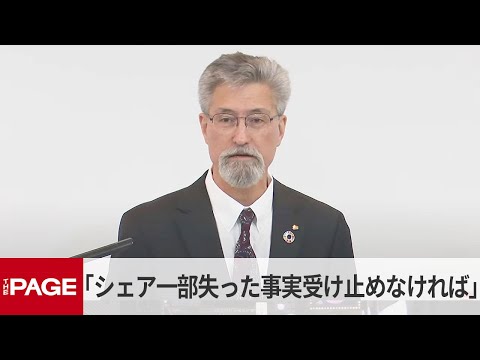 THE PAGE

「シェア一部失った事実受け止めなければ」